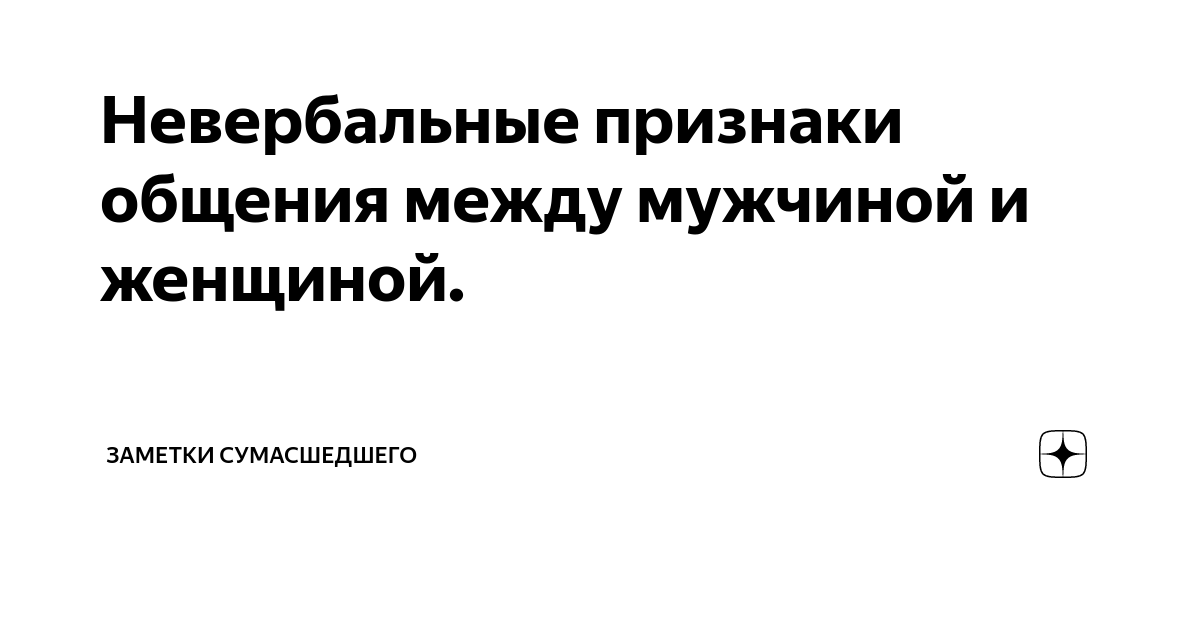 Невербальные признаки общения между мужчиной и женщиной.

ЗАМЕТКИ СУМАСШЕДШЕГО